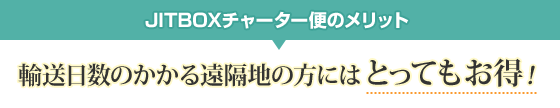 JITBOXチャーター便のメリット

輸送日数のかかる遠隔地の方にはとってもお得！